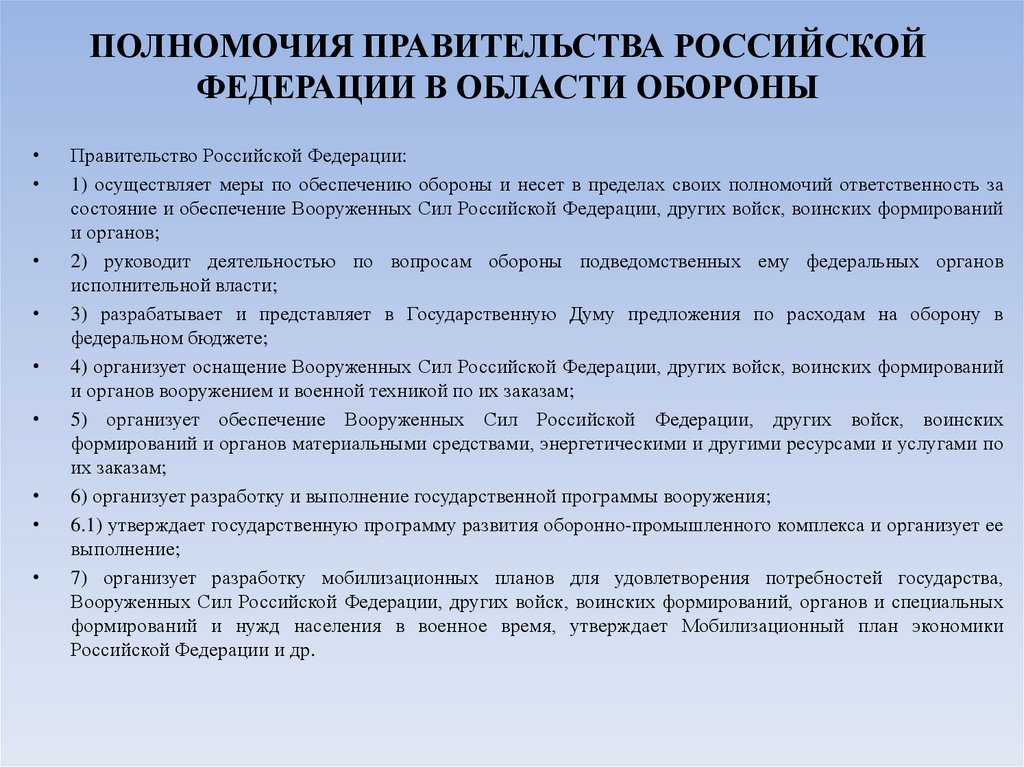 ПОЛНОМОЧИЯ ПРАВИТЕЛЬСТВА РОССИЙСКОЙ ФЕДЕРАЦИИ В ОБЛАСТИ ОБОРОНЫ

• Правительство Российской Федерации:

• 1) осуществляет меры по обеспечению обороны и несет в пределах своих полномочий ответственность за состояние и обеспечение Вооруженных Сил Российской Федерации, других войск, воинских формирований и органов;

• 2) руководит деятельностью по вопросам обороны подведомственных ему федеральных органов исполнительной власти;

• 3) разрабатывает и представляет в Государственную Думу предложения по расходам на оборону в федеральном бюджете;

• 4) организует оснащение Вооруженных Сил Российской Федерации, других войск, воинских формирований и органов вооружением и военной техникой по их заказам;

• 5) организует обеспечение Вооруженных Сил Российской Федерации, других войск, воинских формирований и органов материальными средствами, энергетическими и другими ресурсами и услугами по их заказам;

• 6) организует разработку и выполнение государственной программы вооружения;

• 6.1) утверждает государственную программу развития оборонно-промышленного комплекса и организует ее выполнение;

• 7) организует разработку мобилизационных планов для удовлетворения потребностей государства, Вооруженных Сил Российской Федерации, других войск, воинских формирований, органов и специальных формирований и нужд населения в военное время, утверждает Мобилизационный план экономики Российской Федерации и др.